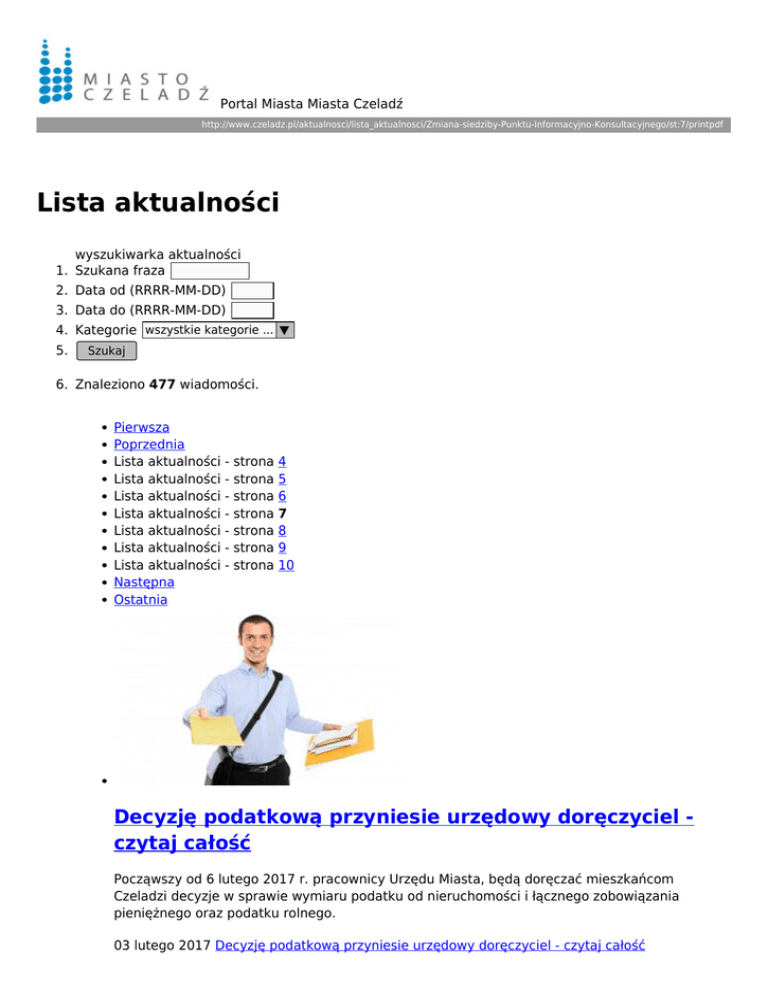 MIASTO CZELADŹ Portal Miasta Miasta Czeladź

http://www.czeladz.pl/aktualnosci/lista_aktualnosci/Zmiana-siedziby-Punktu-Informacyjno-Konsultacyjnego/st:7/printpdf

Lista aktualności

wyszukiwarka aktualności
1. Szukana fraza
2. Data od (RRRR-MM-DD)
3. Data do (RRRR-MM-DD)
4. Kategorie wszystkie kategorie ...
5. Szukaj

6. Znaleziono **477** wiadomości.

- Pierwsza
- Poprzednia
- Lista aktualności - strona 4
- Lista aktualności - strona 5
- Lista aktualności - strona 6
- Lista aktualności - strona **7**
- Lista aktualności - strona 8
- Lista aktualności - strona 9
- Lista aktualności - strona 10
- Następna
- Ostatnia

Decyzję podatkową przyniesie urzędowy doręczyciel - czytaj całość

Począwszy od 6 lutego 2017 r. pracownicy Urzędu Miasta, będą doręczać mieszkańcom Czeladzi decyzje w sprawie wymiaru podatku od nieruchomości i łącznego zobowiązania pieniężnego oraz podatku rolnego.

03 lutego 2017 Decyzję podatkową przyniesie urzędowy doręczyciel - czytaj całość